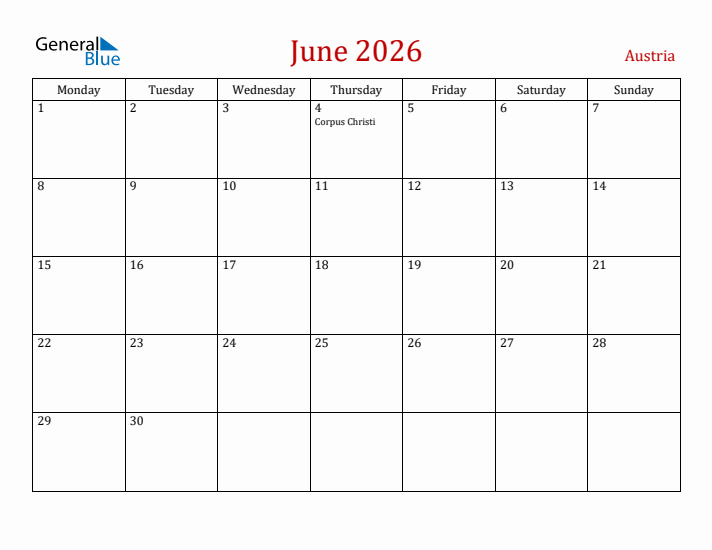 General Blue

June 2026

Austria

| Monday | Tuesday | Wednesday | Thursday | Friday | Saturday | Sunday |
|---|---|---|---|---|---|---|
| 1 | 2 | 3 | 4 Corpus Christi | 5 | 6 | 7 |
| 8 | 9 | 10 | 11 | 12 | 13 | 14 |
| 15 | 16 | 17 | 18 | 19 | 20 | 21 |
| 22 | 23 | 24 | 25 | 26 | 27 | 28 |
| 29 | 30 | | | | | |